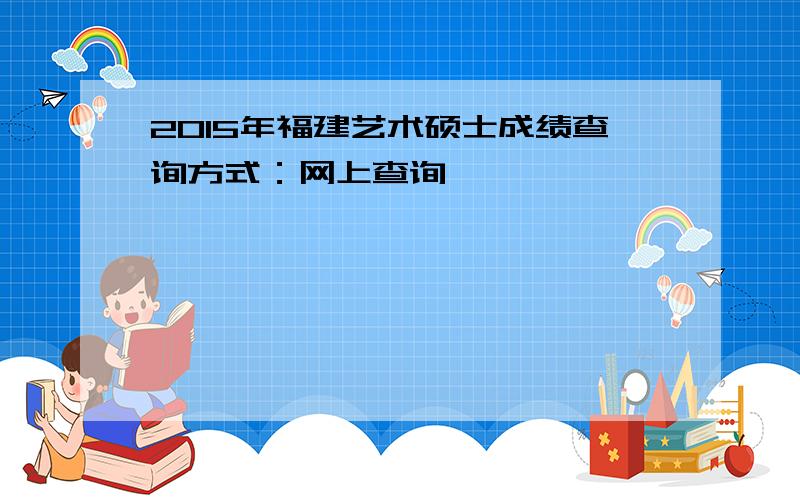 2015年福建艺术硕士成绩查询方式：网上查询